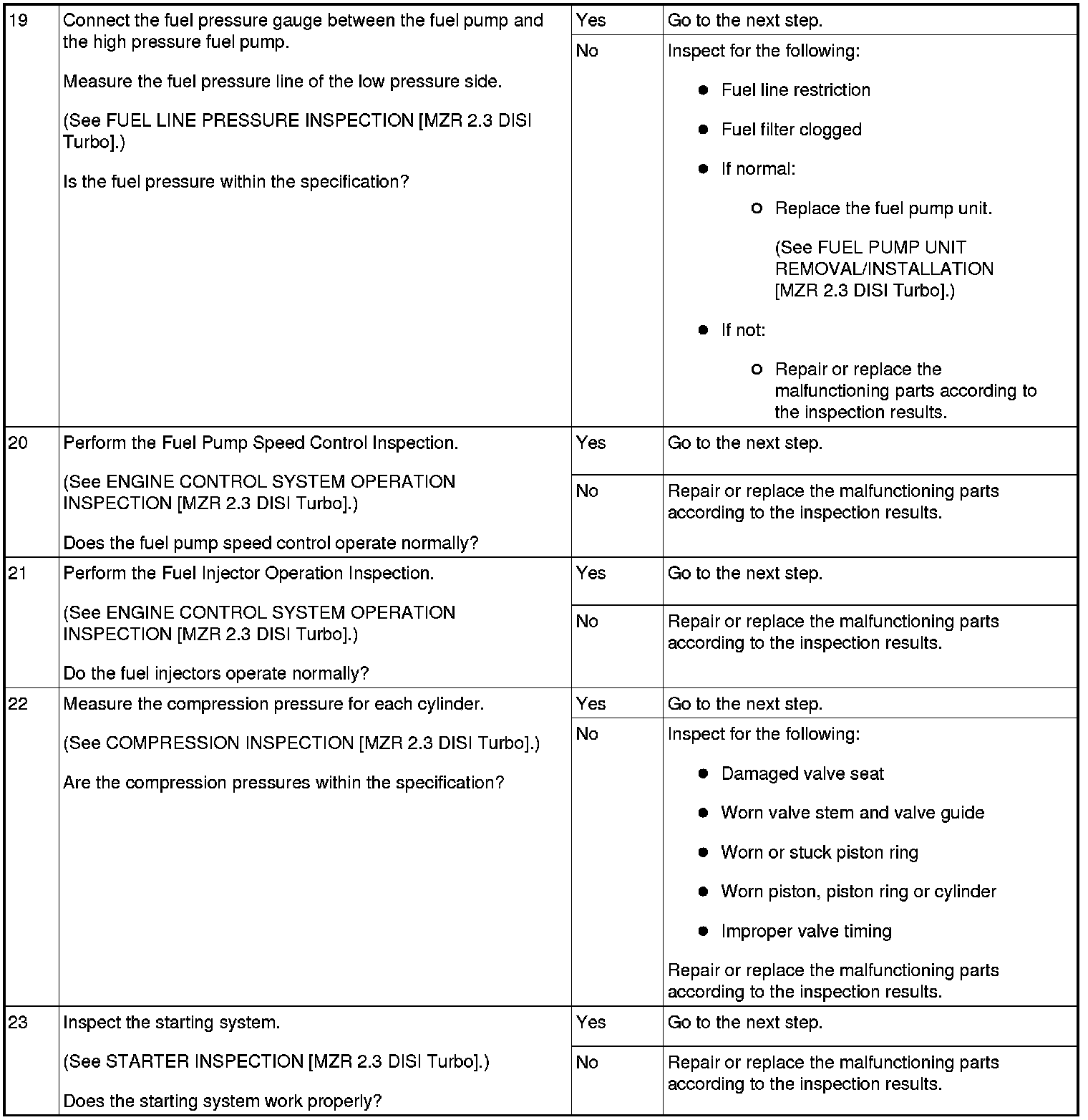 | 19 | Connect the fuel pressure gauge between the fuel pump and the high pressure fuel pump. Measure the fuel pressure line of the low pressure side. (See FUEL LINE PRESSURE INSPECTION [MZR 2.3 DISI Turbo].) Is the fuel pressure within the specification? | Yes | Go to the next step. |
|---|---|---|---|
| | | No | Inspect for the following: • Fuel line restriction • Fuel filter clogged • If normal: ○ Replace the fuel pump unit. (See FUEL PUMP UNIT REMOVAL/INSTALLATION [MZR 2.3 DISI Turbo].) • If not: ○ Repair or replace the malfunctioning parts according to the inspection results. |
| 20 | Perform the Fuel Pump Speed Control Inspection. (See ENGINE CONTROL SYSTEM OPERATION INSPECTION [MZR 2.3 DISI Turbo].) Does the fuel pump speed control operate normally? | Yes | Go to the next step. |
| | | No | Repair or replace the malfunctioning parts according to the inspection results. |
| 21 | Perform the Fuel Injector Operation Inspection. (See ENGINE CONTROL SYSTEM OPERATION INSPECTION [MZR 2.3 DISI Turbo].) Do the fuel injectors operate normally? | Yes | Go to the next step. |
| | | No | Repair or replace the malfunctioning parts according to the inspection results. |
| 22 | Measure the compression pressure for each cylinder. (See COMPRESSION INSPECTION [MZR 2.3 DISI Turbo].) Are the compression pressures within the specification? | Yes | Go to the next step. |
| | | No | Inspect for the following: • Damaged valve seat • Worn valve stem and valve guide • Worn or stuck piston ring • Worn piston, piston ring or cylinder • Improper valve timing Repair or replace the malfunctioning parts according to the inspection results. |
| 23 | Inspect the starting system. (See STARTER INSPECTION [MZR 2.3 DISI Turbo].) Does the starting system work properly? | Yes | Go to the next step. |
| | | No | Repair or replace the malfunctioning parts according to the inspection results. |